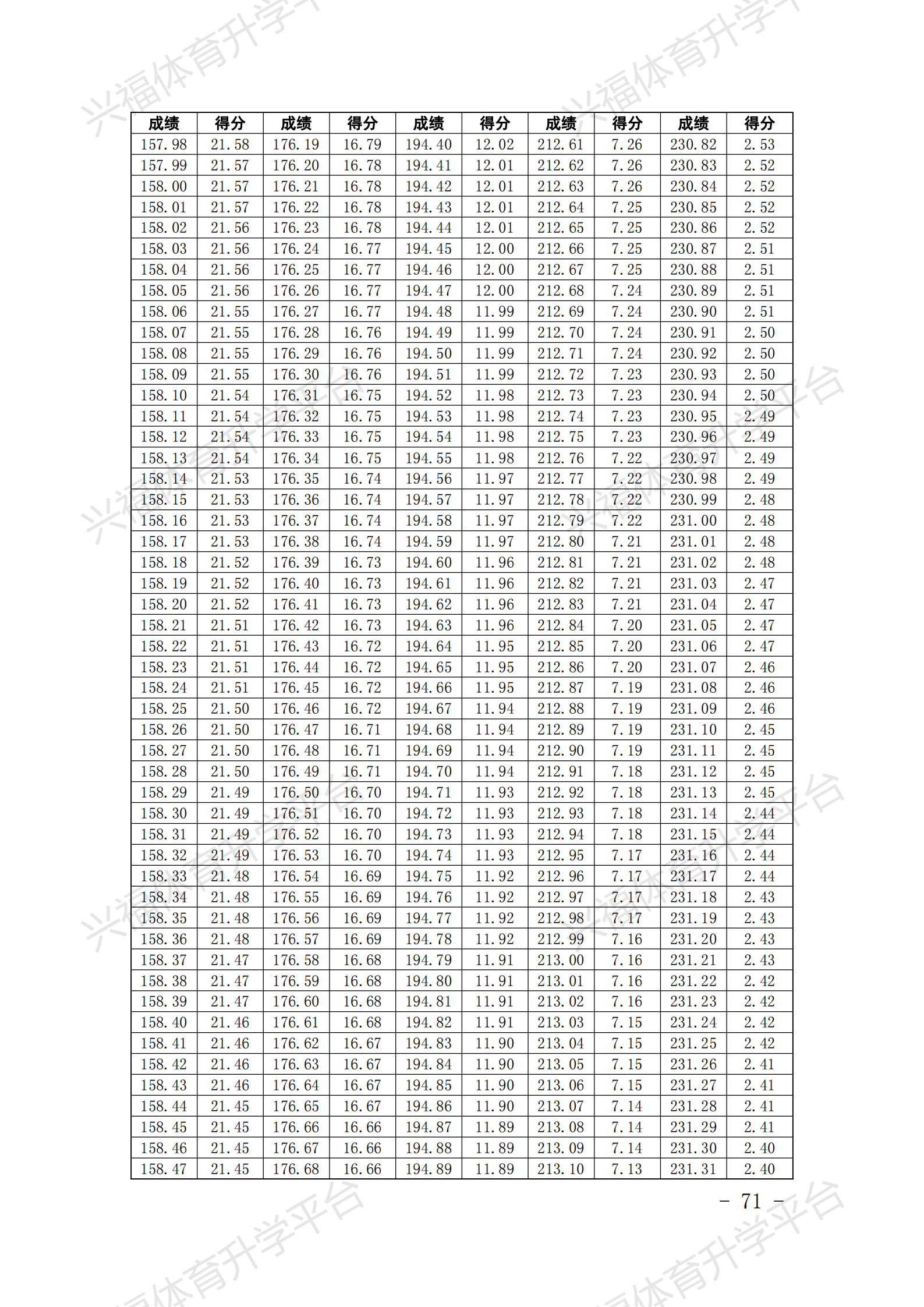 | 成绩 | 得分 | 成绩 | 得分 | 成绩 | 得分 | 成绩 | 得分 | 成绩 | 得分 |
|---|---|---|---|---|---|---|---|---|---|
| 157.98 | 21.58 | 176.19 | 16.79 | 194.40 | 12.02 | 212.61 | 7.26 | 230.82 | 2.53 |
| 157.99 | 21.57 | 176.20 | 16.78 | 194.41 | 12.01 | 212.62 | 7.26 | 230.83 | 2.52 |
| 158.00 | 21.57 | 176.21 | 16.78 | 194.42 | 12.01 | 212.63 | 7.26 | 230.84 | 2.52 |
| 158.01 | 21.57 | 176.22 | 16.78 | 194.43 | 12.01 | 212.64 | 7.25 | 230.85 | 2.52 |
| 158.02 | 21.56 | 176.23 | 16.78 | 194.44 | 12.01 | 212.65 | 7.25 | 230.86 | 2.52 |
| 158.03 | 21.56 | 176.24 | 16.77 | 194.45 | 12.00 | 212.66 | 7.25 | 230.87 | 2.51 |
| 158.04 | 21.56 | 176.25 | 16.77 | 194.46 | 12.00 | 212.67 | 7.25 | 230.88 | 2.51 |
| 158.05 | 21.56 | 176.26 | 16.77 | 194.47 | 12.00 | 212.68 | 7.24 | 230.89 | 2.51 |
| 158.06 | 21.55 | 176.27 | 16.77 | 194.48 | 11.99 | 212.69 | 7.24 | 230.90 | 2.51 |
| 158.07 | 21.55 | 176.28 | 16.76 | 194.49 | 11.99 | 212.70 | 7.24 | 230.91 | 2.50 |
| 158.08 | 21.55 | 176.29 | 16.76 | 194.50 | 11.99 | 212.71 | 7.24 | 230.92 | 2.50 |
| 158.09 | 21.55 | 176.30 | 16.76 | 194.51 | 11.99 | 212.72 | 7.23 | 230.93 | 2.50 |
| 158.10 | 21.54 | 176.31 | 16.75 | 194.52 | 11.98 | 212.73 | 7.23 | 230.94 | 2.50 |
| 158.11 | 21.54 | 176.32 | 16.75 | 194.53 | 11.98 | 212.74 | 7.23 | 230.95 | 2.49 |
| 158.12 | 21.54 | 176.33 | 16.75 | 194.54 | 11.98 | 212.75 | 7.23 | 230.96 | 2.49 |
| 158.13 | 21.54 | 176.34 | 16.75 | 194.55 | 11.98 | 212.76 | 7.22 | 230.97 | 2.49 |
| 158.14 | 21.53 | 176.35 | 16.74 | 194.56 | 11.97 | 212.77 | 7.22 | 230.98 | 2.49 |
| 158.15 | 21.53 | 176.36 | 16.74 | 194.57 | 11.97 | 212.78 | 7.22 | 230.99 | 2.48 |
| 158.16 | 21.53 | 176.37 | 16.74 | 194.58 | 11.97 | 212.79 | 7.22 | 231.00 | 2.48 |
| 158.17 | 21.53 | 176.38 | 16.74 | 194.59 | 11.97 | 212.80 | 7.21 | 231.01 | 2.48 |
| 158.18 | 21.52 | 176.39 | 16.73 | 194.60 | 11.96 | 212.81 | 7.21 | 231.02 | 2.48 |
| 158.19 | 21.52 | 176.40 | 16.73 | 194.61 | 11.96 | 212.82 | 7.21 | 231.03 | 2.47 |
| 158.20 | 21.52 | 176.41 | 16.73 | 194.62 | 11.96 | 212.83 | 7.21 | 231.04 | 2.47 |
| 158.21 | 21.51 | 176.42 | 16.73 | 194.63 | 11.96 | 212.84 | 7.20 | 231.05 | 2.47 |
| 158.22 | 21.51 | 176.43 | 16.72 | 194.64 | 11.95 | 212.85 | 7.20 | 231.06 | 2.47 |
| 158.23 | 21.51 | 176.44 | 16.72 | 194.65 | 11.95 | 212.86 | 7.20 | 231.07 | 2.46 |
| 158.24 | 21.51 | 176.45 | 16.72 | 194.66 | 11.95 | 212.87 | 7.19 | 231.08 | 2.46 |
| 158.25 | 21.50 | 176.46 | 16.72 | 194.67 | 11.94 | 212.88 | 7.19 | 231.09 | 2.46 |
| 158.26 | 21.50 | 176.47 | 16.71 | 194.68 | 11.94 | 212.89 | 7.19 | 231.10 | 2.45 |
| 158.27 | 21.50 | 176.48 | 16.71 | 194.69 | 11.94 | 212.90 | 7.19 | 231.11 | 2.45 |
| 158.28 | 21.50 | 176.49 | 16.71 | 194.70 | 11.94 | 212.91 | 7.18 | 231.12 | 2.45 |
| 158.29 | 21.49 | 176.50 | 16.70 | 194.71 | 11.93 | 212.92 | 7.18 | 231.13 | 2.45 |
| 158.30 | 21.49 | 176.51 | 16.70 | 194.72 | 11.93 | 212.93 | 7.18 | 231.14 | 2.44 |
| 158.31 | 21.49 | 176.52 | 16.70 | 194.73 | 11.93 | 212.94 | 7.18 | 231.15 | 2.44 |
| 158.32 | 21.49 | 176.53 | 16.70 | 194.74 | 11.93 | 212.95 | 7.17 | 231.16 | 2.44 |
| 158.33 | 21.48 | 176.54 | 16.69 | 194.75 | 11.92 | 212.96 | 7.17 | 231.17 | 2.44 |
| 158.34 | 21.48 | 176.55 | 16.69 | 194.76 | 11.92 | 212.97 | 7.17 | 231.18 | 2.43 |
| 158.35 | 21.48 | 176.56 | 16.69 | 194.77 | 11.92 | 212.98 | 7.17 | 231.19 | 2.43 |
| 158.36 | 21.48 | 176.57 | 16.69 | 194.78 | 11.92 | 212.99 | 7.16 | 231.20 | 2.43 |
| 158.37 | 21.47 | 176.58 | 16.68 | 194.79 | 11.91 | 213.00 | 7.16 | 231.21 | 2.43 |
| 158.38 | 21.47 | 176.59 | 16.68 | 194.80 | 11.91 | 213.01 | 7.16 | 231.22 | 2.42 |
| 158.39 | 21.47 | 176.60 | 16.68 | 194.81 | 11.91 | 213.02 | 7.16 | 231.23 | 2.42 |
| 158.40 | 21.46 | 176.61 | 16.68 | 194.82 | 11.91 | 213.03 | 7.15 | 231.24 | 2.42 |
| 158.41 | 21.46 | 176.62 | 16.67 | 194.83 | 11.90 | 213.04 | 7.15 | 231.25 | 2.42 |
| 158.42 | 21.46 | 176.63 | 16.67 | 194.84 | 11.90 | 213.05 | 7.15 | 231.26 | 2.41 |
| 158.43 | 21.46 | 176.64 | 16.67 | 194.85 | 11.90 | 213.06 | 7.15 | 231.27 | 2.41 |
| 158.44 | 21.45 | 176.65 | 16.67 | 194.86 | 11.90 | 213.07 | 7.14 | 231.28 | 2.41 |
| 158.45 | 21.45 | 176.66 | 16.66 | 194.87 | 11.89 | 213.08 | 7.14 | 231.29 | 2.41 |
| 158.46 | 21.45 | 176.67 | 16.66 | 194.88 | 11.89 | 213.09 | 7.14 | 231.30 | 2.40 |
| 158.47 | 21.45 | 176.68 | 16.66 | 194.89 | 11.89 | 213.10 | 7.13 | 231.31 | 2.40 |

- 71 -

兴福体育升学平台